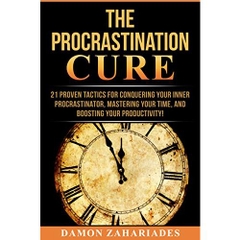 THE PROCRASTINATION CURE

21 PROVEN TACTICS FOR CONQUERING YOUR INNER PROCRASTINATOR, MASTERING YOUR TIME, AND BOOSTING YOUR PRODUCTIVITY!

DAMON ZAHARIADES